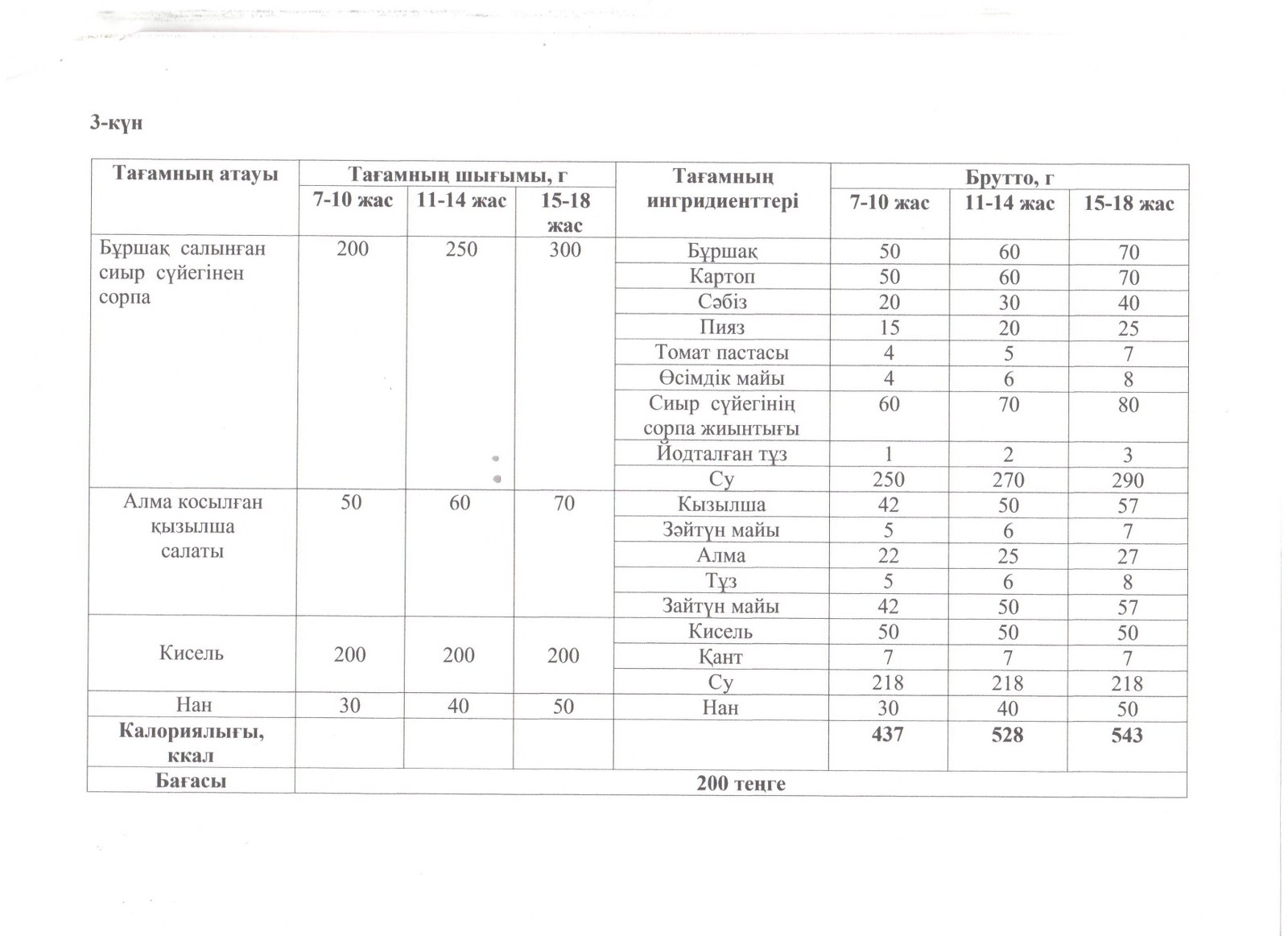 3-күн

| Тағамның атауы | Тағамның шығымы, г | | | Тағамның ингридиенттері | Брутто, г | | |
|---|---|---|---|---|---|---|---|
| | 7-10 жас | 11-14 жас | 15-18 жас | | 7-10 жас | 11-14 жас | 15-18 жас |
| Бұршақ салынған сиыр сүйегінен сорпа | 200 | 250 | 300 | Бұршақ | 50 | 60 | 70 |
| | | | | Картоп | 50 | 60 | 70 |
| | | | | Сәбіз | 20 | 30 | 40 |
| | | | | Пияз | 15 | 20 | 25 |
| | | | | Томат пастасы | 4 | 5 | 7 |
| | | | | Өсімдік майы | 4 | 6 | 8 |
| | | | | Сиыр сүйегінің сорпа жиынтығы | 60 | 70 | 80 |
| | | | | Йодталған тұз | 1 | 2 | 3 |
| | | | | Су | 250 | 270 | 290 |
| Алма косылған қызылша салаты | 50 | 60 | 70 | Кызылша | 42 | 50 | 57 |
| | | | | Зәйтүн майы | 5 | 6 | 7 |
| | | | | Алма | 22 | 25 | 27 |
| | | | | Тұз | 5 | 6 | 8 |
| | | | | Зайтүн майы | 42 | 50 | 57 |
| Кисель | 200 | 200 | 200 | Кисель | 50 | 50 | 50 |
| | | | | Қант | 7 | 7 | 7 |
| | | | | Су | 218 | 218 | 218 |
| Нан | 30 | 40 | 50 | Нан | 30 | 40 | 50 |
| Калориялығы, ккал | | | | | 437 | 528 | 543 |
| Бағасы | 200 теңге | | | | | | |